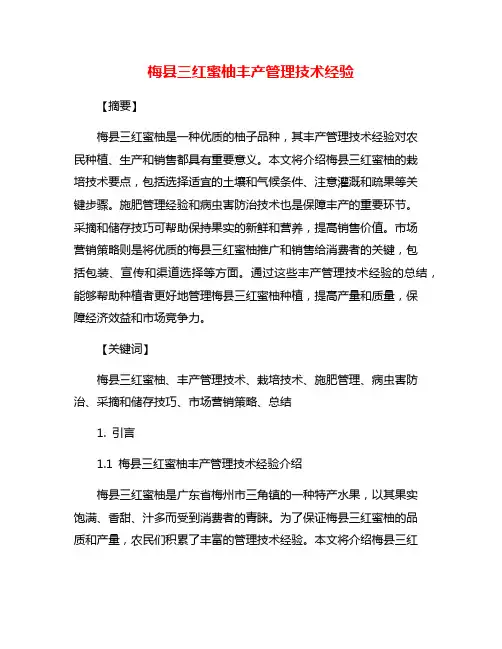 梅县三红蜜柚丰产管理技术经验

【摘要】

梅县三红蜜柚是一种优质的柚子品种，其丰产管理技术经验对农民种植、生产和销售都具有重要意义。本文将介绍梅县三红蜜柚的栽培技术要点，包括选择适宜的土壤和气候条件、注意灌溉和疏果等关键步骤。施肥管理经验和病虫害防治技术也是保障丰产的重要环节。采摘和储存技巧可帮助保持果实的新鲜和营养，提高销售价值。市场营销策略则是将优质的梅县三红蜜柚推广和销售给消费者的关键，包括包装、宣传和渠道选择等方面。通过这些丰产管理技术经验的总结，能够帮助种植者更好地管理梅县三红蜜柚种植，提高产量和质量，保障经济效益和市场竞争力。

【关键词】

梅县三红蜜柚、丰产管理技术、栽培技术、施肥管理、病虫害防治、采摘和储存技巧、市场营销策略、总结

1. 引言

1.1 梅县三红蜜柚丰产管理技术经验介绍

梅县三红蜜柚是广东省梅州市三角镇的一种特产水果，以其果实饱满、香甜、汁多而受到消费者的青睐。为了保证梅县三红蜜柚的品质和产量，农民们积累了丰富的管理技术经验。本文将介绍梅县三红